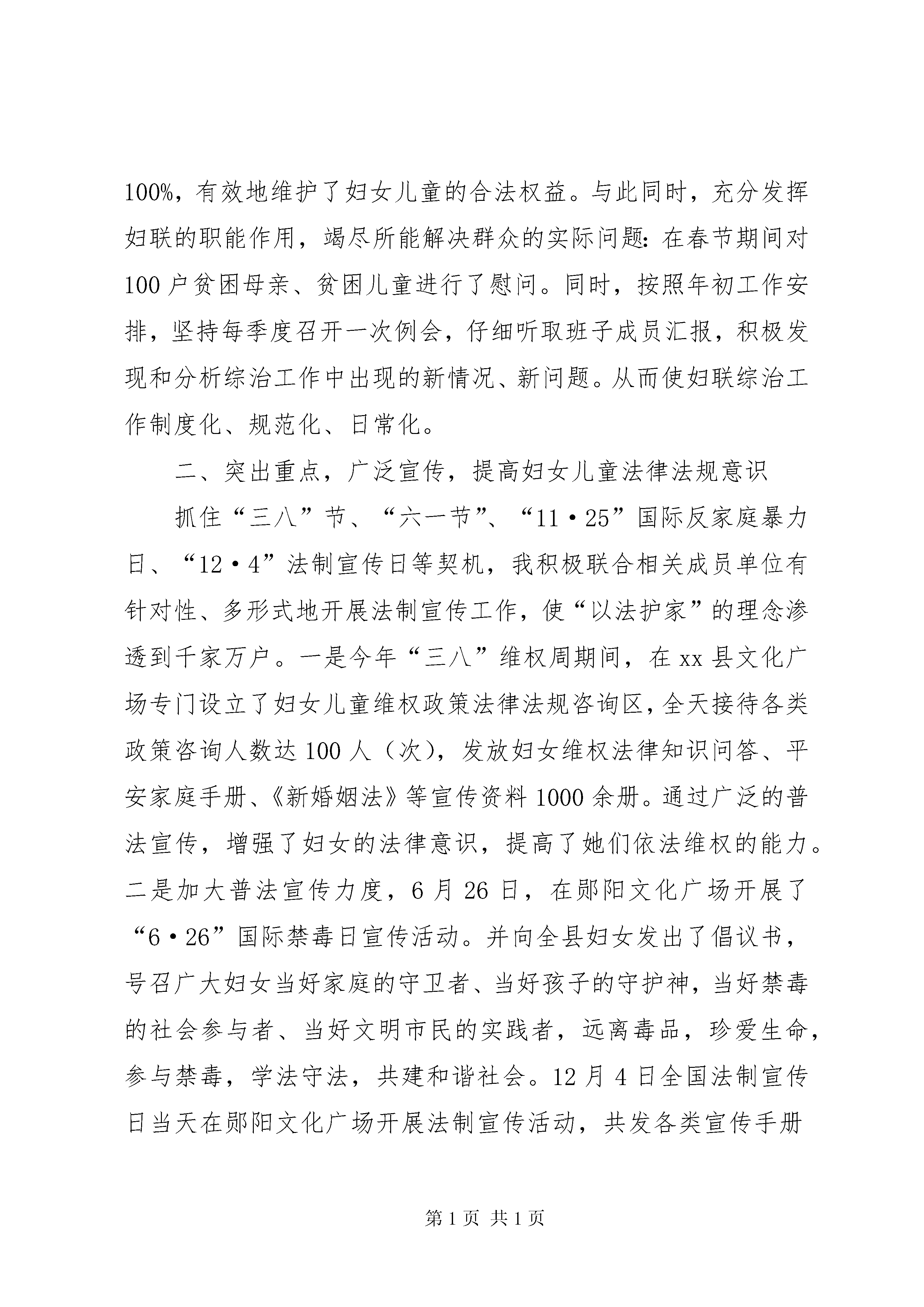 100%，有效地维护了妇女儿童的合法权益。与此同时，充分发挥妇联的职能作用，竭尽所能解决群众的实际问题：在春节期间对100户贫困母亲、贫困儿童进行了慰问。同时，按照年初工作安排，坚持每季度召开一次例会，仔细听取班子成员汇报，积极发现和分析综治工作中出现的新情况、新问题。从而使妇联综治工作制度化、规范化、日常化。

二、突出重点，广泛宣传，提高妇女儿童法律法规意识

抓住“三八”节、“六一节”、“11·25”国际反家庭暴力日、“12·4”法制宣传日等契机，我积极联合相关成员单位有针对性、多形式地开展法制宣传工作，使“以法护家”的理念渗透到千家万户。一是今年“三八”维权周期间，在xx县文化广场专门设立了妇女儿童维权政策法律法规咨询区，全天接待各类政策咨询人数达100人（次），发放妇女维权法律知识问答、平安家庭手册、《新婚姻法》等宣传资料1000余册。通过广泛的普法宣传，增强了妇女的法律意识，提高了她们依法维权的能力。二是加大普法宣传力度，6月26日，在郧阳文化广场开展了“6·26”国际禁毒日宣传活动。并向全县妇女发出了倡议书，号召广大妇女当好家庭的守卫者、当好孩子的守护神，当好禁毒的社会参与者、当好文明市民的实践者，远离毒品，珍爱生命，参与禁毒，学法守法，共建和谐社会。12月4日全国法制宣传日当天在郧阳文化广场开展法制宣传活动，共发各类宣传手册

第1页 共1页